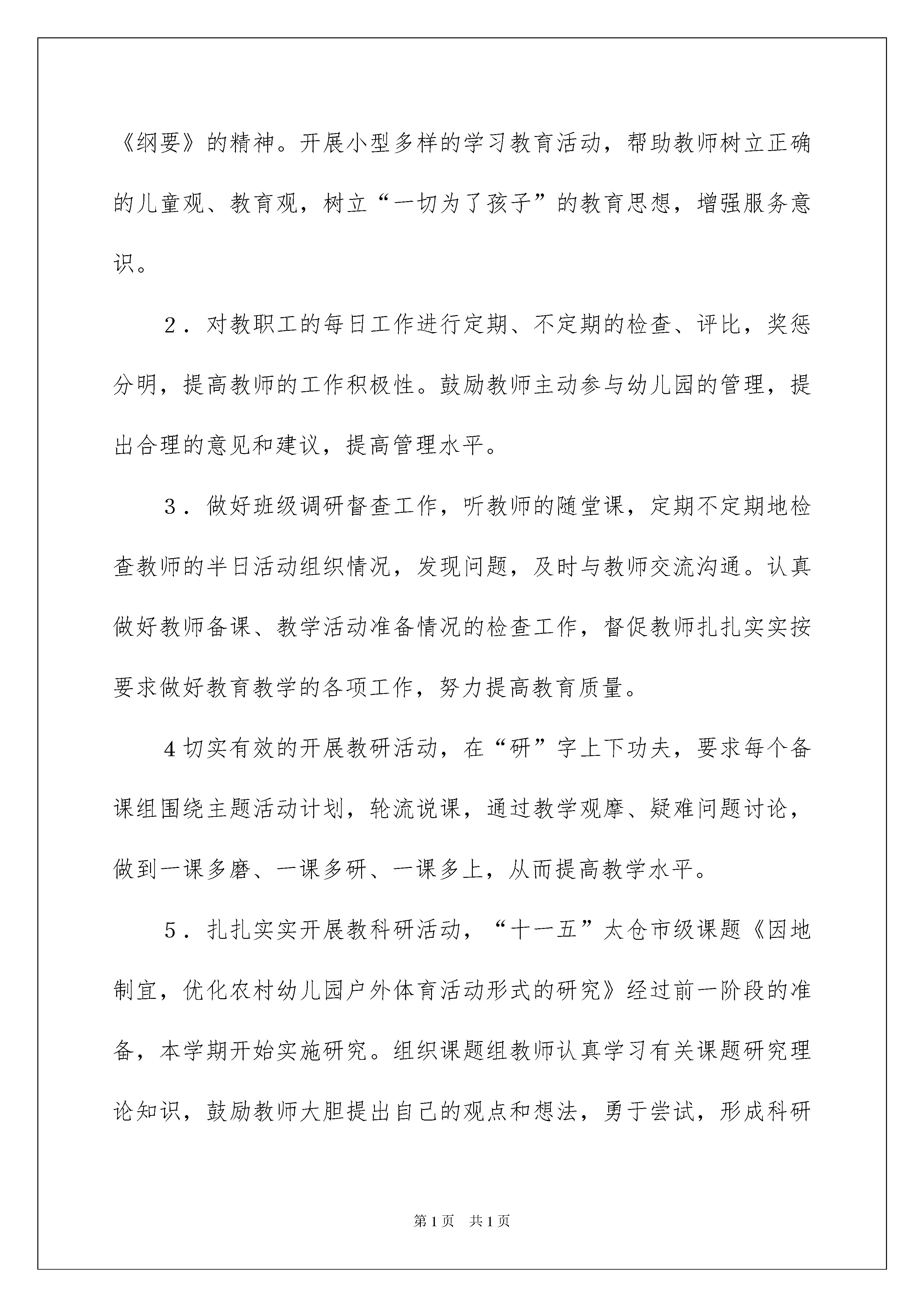 《纲要》的精神。开展小型多样的学习教育活动，帮助教师树立正确的儿童观、教育观，树立“一切为了孩子”的教育思想，增强服务意识。

2．对教职工的每日工作进行定期、不定期的检查、评比，奖惩分明，提高教师的工作积极性。鼓励教师主动参与幼儿园的管理，提出合理的意见和建议，提高管理水平。

3．做好班级调研督查工作，听教师的随堂课，定期不定期地检查教师的半日活动组织情况，发现问题，及时与教师交流沟通。认真做好教师备课、教学活动准备情况的检查工作，督促教师扎扎实实按要求做好教育教学的各项工作，努力提高教育质量。

4切实有效的开展教研活动，在“研”字上下功夫，要求每个备课组围绕主题活动计划，轮流说课，通过教学观摩、疑难问题讨论，做到一课多磨、一课多研、一课多上，从而提高教学水平。

5．扎扎实实开展教科研活动，“十一五”太仓市级课题《因地制宜，优化农村幼儿园户外体育活动形式的研究》经过前一阶段的准备，本学期开始实施研究。组织课题组教师认真学习有关课题研究理论知识，鼓励教师大胆提出自己的观点和想法，勇于尝试，形成科研

第1页 共1页